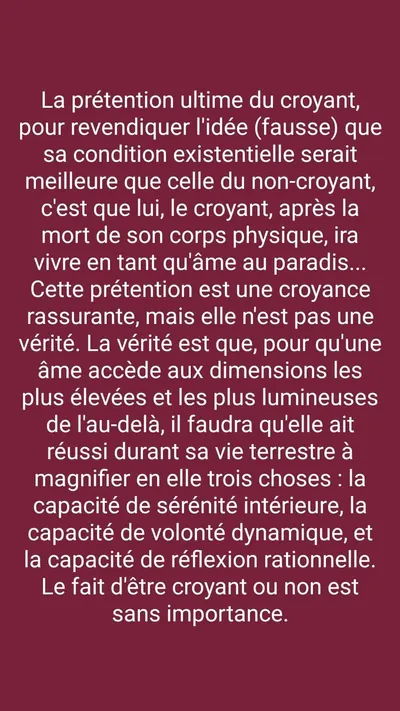 La prétention ultime du croyant, pour revendiquer l'idée (fausse) que sa condition existentielle serait meilleure que celle du non-croyant, c'est que lui, le croyant, après la mort de son corps physique, ira vivre en tant qu'âme au paradis... Cette prétention est une croyance rassurante, mais elle n'est pas une vérité. La vérité est que, pour qu'une âme accède aux dimensions les plus élevées et les plus lumineuses de l'au-delà, il faudra qu'elle ait réussi durant sa vie terrestre à magnifier en elle trois choses : la capacité de sérénité intérieure, la capacité de volonté dynamique, et la capacité de réflexion rationnelle. Le fait d'être croyant ou non est sans importance.